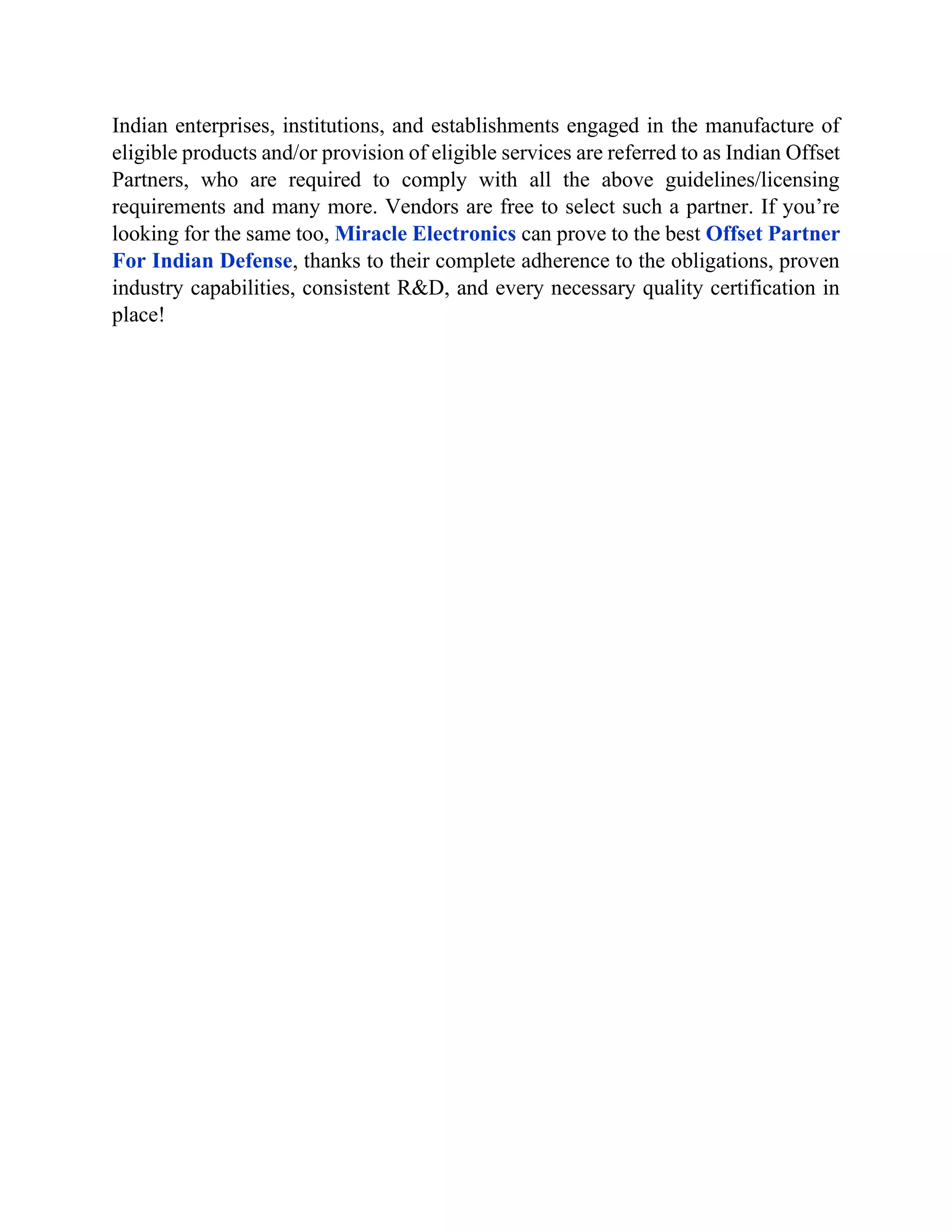 Indian enterprises, institutions, and establishments engaged in the manufacture of eligible products and/or provision of eligible services are referred to as Indian Offset Partners, who are required to comply with all the above guidelines/licensing requirements and many more. Vendors are free to select such a partner. If you’re looking for the same too, Miracle Electronics can prove to the best Offset Partner For Indian Defense, thanks to their complete adherence to the obligations, proven industry capabilities, consistent R&D, and every necessary quality certification in place!